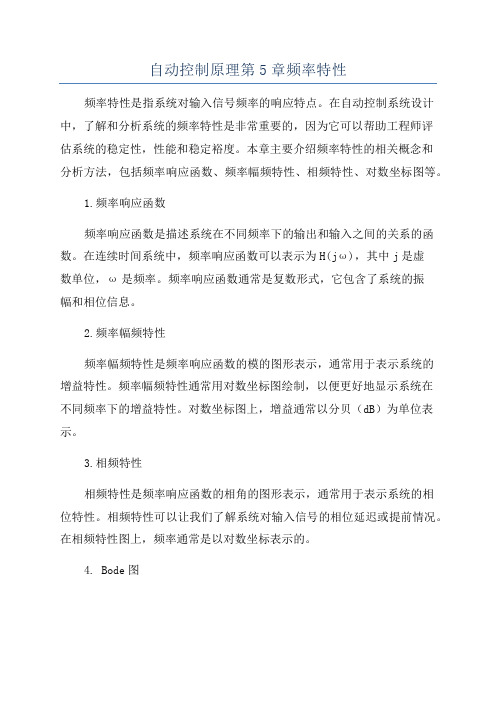 自动控制原理第5章频率特性

频率特性是指系统对输入信号频率的响应特点。在自动控制系统设计中，了解和分析系统的频率特性是非常重要的，因为它可以帮助工程师评估系统的稳定性，性能和稳定裕度。本章主要介绍频率特性的相关概念和分析方法，包括频率响应函数、频率幅频特性、相频特性、对数坐标图等。

1.频率响应函数

频率响应函数是描述系统在不同频率下的输出和输入之间的关系的函数。在连续时间系统中，频率响应函数可以表示为H(jω)，其中j是虚数单位，ω是频率。频率响应函数通常是复数形式，它包含了系统的振幅和相位信息。

2.频率幅频特性

频率幅频特性是频率响应函数的模的图形表示，通常用于表示系统的增益特性。频率幅频特性通常用对数坐标图绘制，以便更好地显示系统在不同频率下的增益特性。对数坐标图上，增益通常以分贝（dB）为单位表示。

3.相频特性

相频特性是频率响应函数的相角的图形表示，通常用于表示系统的相位特性。相频特性可以让我们了解系统对输入信号的相位延迟或提前情况。在相频特性图上，频率通常是以对数坐标表示的。

4. Bode图